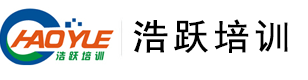 HAOYLE
浩跃培训

浩跃培训